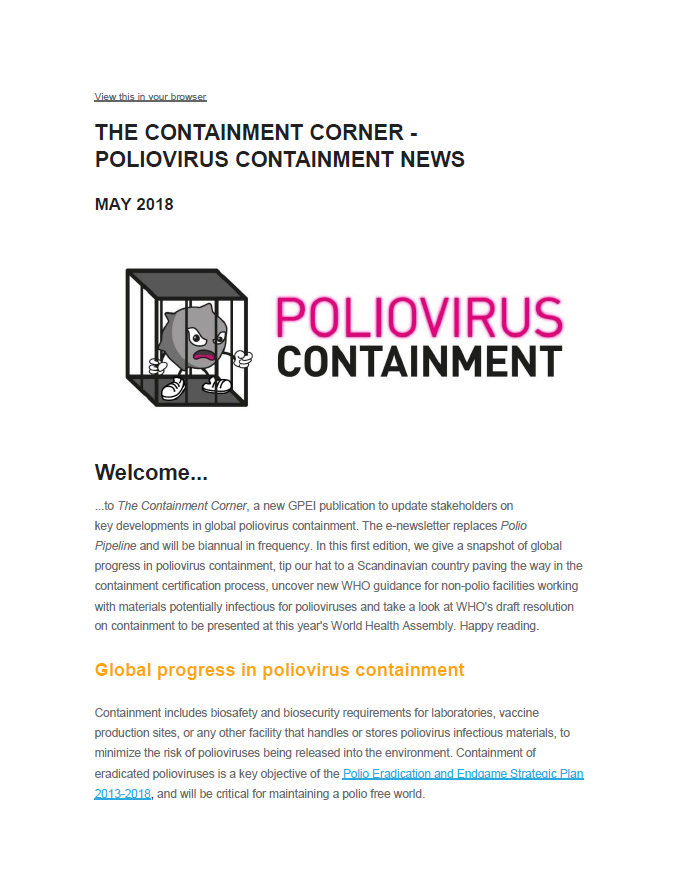 View this in your browser

THE CONTAINMENT CORNER - POLIOVIRUS CONTAINMENT NEWS

MAY 2018

POLIOVIRUS CONTAINMENT

Welcome...

...to The Containment Corner, a new GPEI publication to update stakeholders on key developments in global poliovirus containment. The e-newsletter replaces Polio Pipeline and will be biannual in frequency. In this first edition, we give a snapshot of global progress in poliovirus containment, tip our hat to a Scandinavian country paving the way in the containment certification process, uncover new WHO guidance for non-polio facilities working with materials potentially infectious for polioviruses and take a look at WHO's draft resolution on containment to be presented at this year's World Health Assembly. Happy reading.

Global progress in poliovirus containment

Containment includes biosafety and biosecurity requirements for laboratories, vaccine production sites, or any other facility that handles or stores poliovirus infectious materials, to minimize the risk of polioviruses being released into the environment. Containment of eradicated polioviruses is a key objective of the Polio Eradication and Endgame Strategic Plan 2013-2018, and will be critical for maintaining a polio free world.